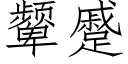 颦蹙